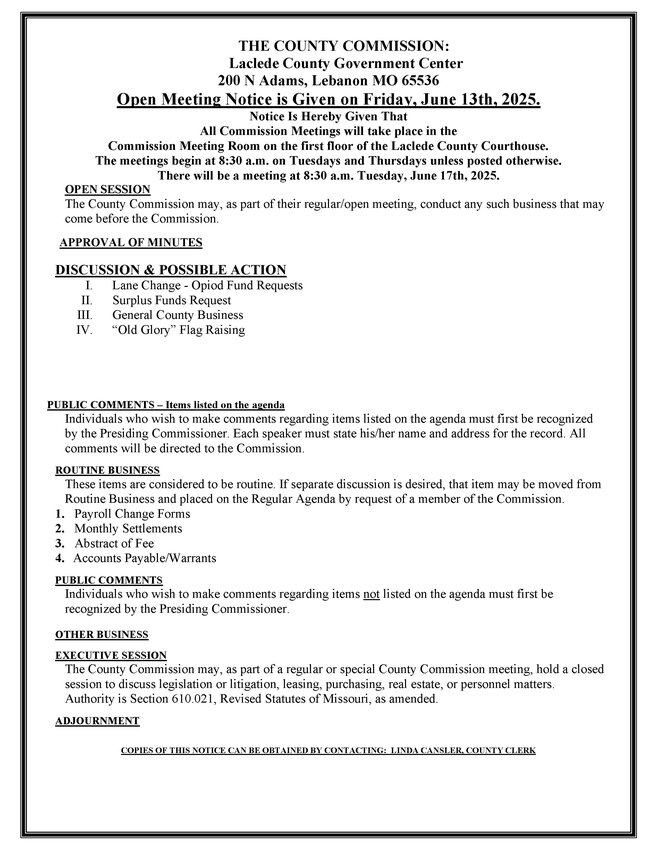 THE COUNTY COMMISSION:
Laclede County Government Center
200 N Adams, Lebanon MO 65536
Open Meeting Notice is Given on Friday, June 13th, 2025.
Notice Is Hereby Given That
All Commission Meetings will take place in the
Commission Meeting Room on the first floor of the Laclede County Courthouse.
The meetings begin at 8:30 a.m. on Tuesdays and Thursdays unless posted otherwise.
There will be a meeting at 8:30 a.m. Tuesday, June 17th, 2025.

OPEN SESSION
The County Commission may, as part of their regular/open meeting, conduct any such business that may come before the Commission.

APPROVAL OF MINUTES

DISCUSSION & POSSIBLE ACTION
I. Lane Change - Opiod Fund Requests
II. Surplus Funds Request
III. General County Business
IV. "Old Glory" Flag Raising

PUBLIC COMMENTS – Items listed on the agenda
Individuals who wish to make comments regarding items listed on the agenda must first be recognized by the Presiding Commissioner. Each speaker must state his/her name and address for the record. All comments will be directed to the Commission.

ROUTINE BUSINESS
These items are considered to be routine. If separate discussion is desired, that item may be moved from Routine Business and placed on the Regular Agenda by request of a member of the Commission.
1. Payroll Change Forms
2. Monthly Settlements
3. Abstract of Fee
4. Accounts Payable/Warrants

PUBLIC COMMENTS
Individuals who wish to make comments regarding items not listed on the agenda must first be recognized by the Presiding Commissioner.

OTHER BUSINESS

EXECUTIVE SESSION
The County Commission may, as part of a regular or special County Commission meeting, hold a closed session to discuss legislation or litigation, leasing, purchasing, real estate, or personnel matters. Authority is Section 610.021, Revised Statutes of Missouri, as amended.

ADJOURNMENT

COPIES OF THIS NOTICE CAN BE OBTAINED BY CONTACTING: LINDA CANSLER, COUNTY CLERK